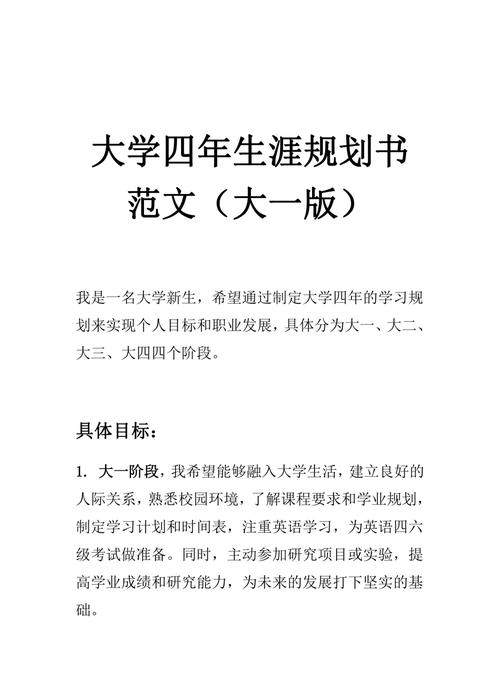 大学四年生涯规划书范文（大一版）

我是一名大学新生，希望通过制定大学四年的学习规划来实现个人目标和职业发展，具体分为大一、大二、大三、大四四个阶段。

具体目标：

1. 大一阶段，我希望能够融入大学生活，建立良好的人际关系，熟悉校园环境，了解课程要求和学业规划，制定学习计划和时间表，注重英语学习，为英语四六级考试做准备。同时，主动参加研究项目或实验，提高学业成绩和研究能力，为未来的发展打下坚实的基础。